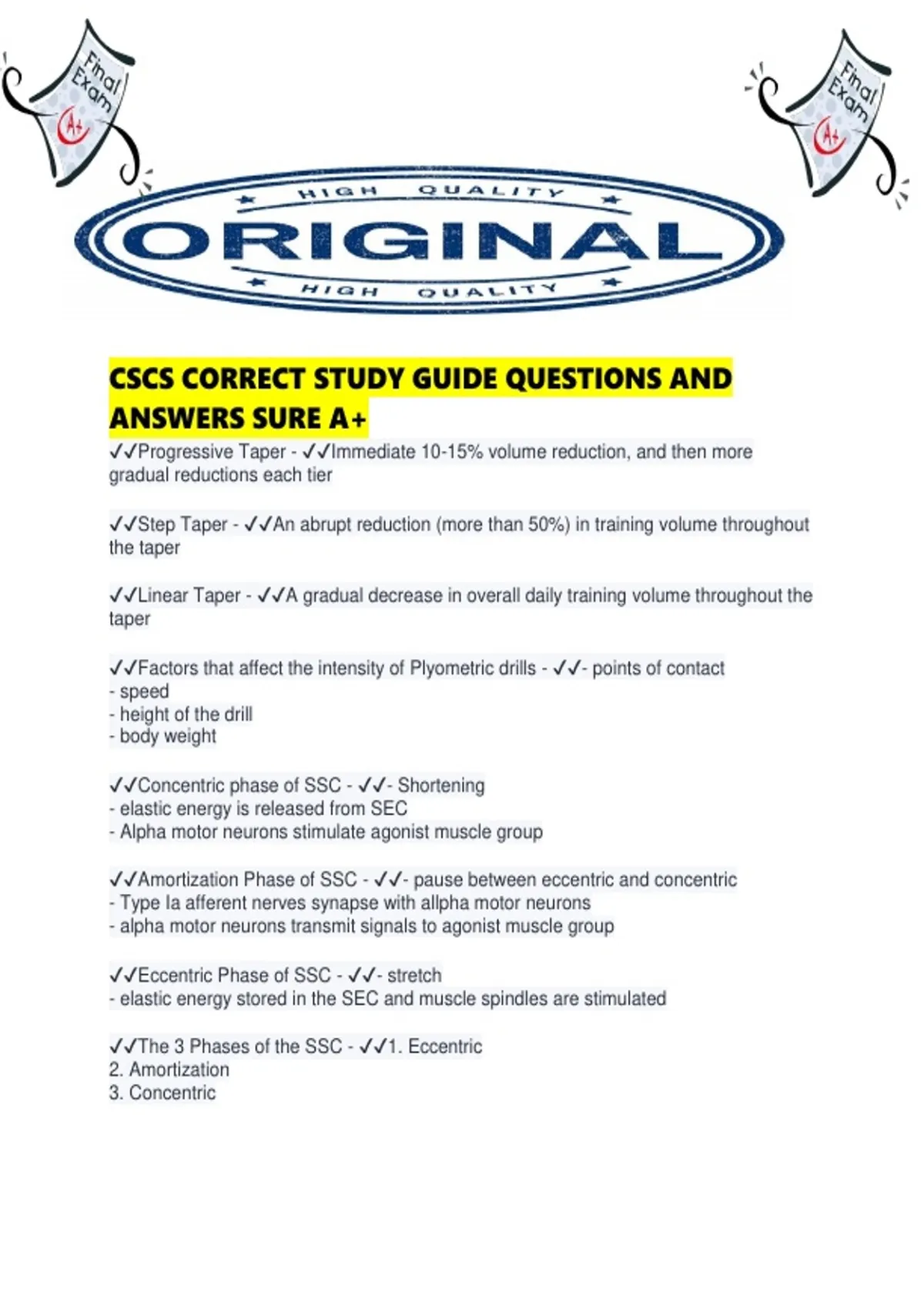 Final Exam A+

Final Exam A+

HIGH QUALITY
ORIGINAL
HIGH QUALITY

CSCS CORRECT STUDY GUIDE QUESTIONS AND ANSWERS SURE A+

✓✓Progressive Taper - ✓✓Immediate 10-15% volume reduction, and then more gradual reductions each tier

✓✓Step Taper - ✓✓An abrupt reduction (more than 50%) in training volume throughout the taper

✓✓Linear Taper - ✓✓A gradual decrease in overall daily training volume throughout the taper

✓✓Factors that affect the intensity of Plyometric drills - ✓✓- points of contact
- speed
- height of the drill
- body weight

✓✓Concentric phase of SSC - ✓✓- Shortening
- elastic energy is released from SEC
- Alpha motor neurons stimulate agonist muscle group

✓✓Amortization Phase of SSC - ✓✓- pause between eccentric and concentric
- Type Ia afferent nerves synapse with allpha motor neurons
- alpha motor neurons transmit signals to agonist muscle group

✓✓Eccentric Phase of SSC - ✓✓- stretch
- elastic energy stored in the SEC and muscle spindles are stimulated

✓✓The 3 Phases of the SSC - ✓✓1. Eccentric
2. Amortization
3. Concentric